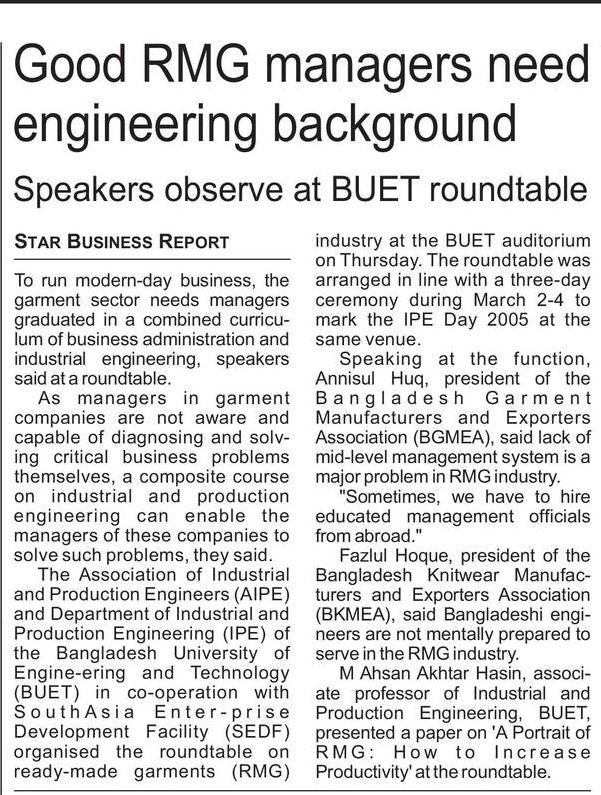 Good RMG managers need engineering background

Speakers observe at BUET roundtable

STAR BUSINESS REPORT

To run modern-day business, the garment sector needs managers graduated in a combined curriculum of business administration and industrial engineering, speakers said at a roundtable.

As managers in garment companies are not aware and capable of diagnosing and solving critical business problems themselves, a composite course on industrial and production engineering can enable the managers of these companies to solve such problems, they said.

The Association of Industrial and Production Engineers (AIPE) and Department of Industrial and Production Engineering (IPE) of the Bangladesh University of Engine-ering and Technology (BUET) in co-operation with SouthAsia Enter-prise Development Facility (SEDF) organised the roundtable on ready-made garments (RMG) industry at the BUET auditorium on Thursday. The roundtable was arranged in line with a three-day ceremony during March 2-4 to mark the IPE Day 2005 at the same venue.

Speaking at the function, Annisul Huq, president of the Bangladesh Garment Manufacturers and Exporters Association (BGMEA), said lack of mid-level management system is a major problem in RMG industry.

"Sometimes, we have to hire educated management officials from abroad."

Fazlul Hoque, president of the Bangladesh Knitwear Manufacturers and Exporters Association (BKMEA), said Bangladeshi engineers are not mentally prepared to serve in the RMG industry.

M Ahsan Akhtar Hasin, associate professor of Industrial and Production Engineering, BUET, presented a paper on 'A Portrait of RMG: How to Increase Productivity' at the roundtable.